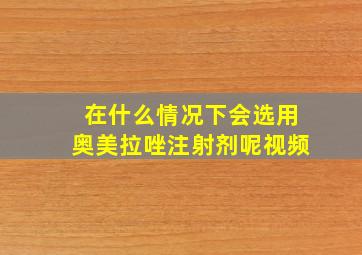 在什么情况下会选用
奥美拉唑注射剂呢视频